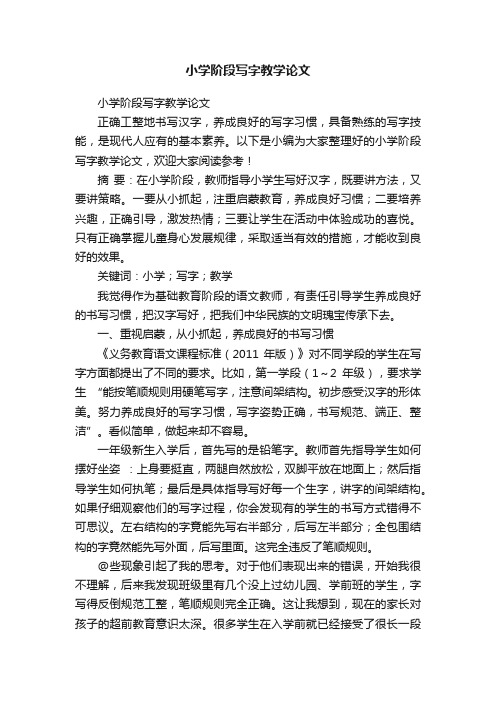 小学阶段写字教学论文

小学阶段写字教学论文

正确工整地书写汉字，养成良好的写字习惯，具备熟练的写字技能，是现代人应有的基本素养。以下是小编为大家整理好的小学阶段写字教学论文，欢迎大家阅读参考！

摘 要：在小学阶段，教师指导小学生写好汉字，既要讲方法，又要讲策略。一要从小抓起，注重启蒙教育，养成良好习惯；二要培养兴趣，正确引导，激发热情；三要让学生在活动中体验成功的喜悦。只有正确掌握儿童身心发展规律，采取适当有效的措施，才能收到良好的效果。

关键词：小学；写字；教学

我觉得作为基础教育阶段的语文教师，有责任引导学生养成良好的书写习惯，把汉字写好，把我们中华民族的文明瑰宝传承下去。

一、重视启蒙，从小抓起，养成良好的书写习惯

《义务教育语文课程标准（2011 年版）》对不同学段的学生在写字方面都提出了不同的要求。比如，第一学段（1～2 年级），要求学生 “能按笔顺规则用硬笔写字，注意间架结构。初步感受汉字的形体美。努力养成良好的写字习惯，写字姿势正确，书写规范、端正、整洁”。看似简单，做起来却不容易。

一年级新生入学后，首先写的是铅笔字。教师首先指导学生如何摆好坐姿 ：上身要挺直，两腿自然放松，双脚平放在地面上；然后指导学生如何执笔；最后是具体指导写好每一个生字，讲字的间架结构。如果仔细观察他们的写字过程，你会发现有的学生的书写方式错得不可思议。左右结构的字竟能先写右半部分，后写左半部分；全包围结构的字竟然能先写外面，后写里面。这完全违反了笔顺规则。

@些现象引起了我的思考。对于他们表现出来的错误，开始我很不理解，后来我发现班级里有几个没上过幼儿园、学前班的学生，字写得反倒规范工整，笔顺规则完全正确。这让我想到，现在的家长对孩子的超前教育意识太深。很多学生在入学前就已经接受了很长一段